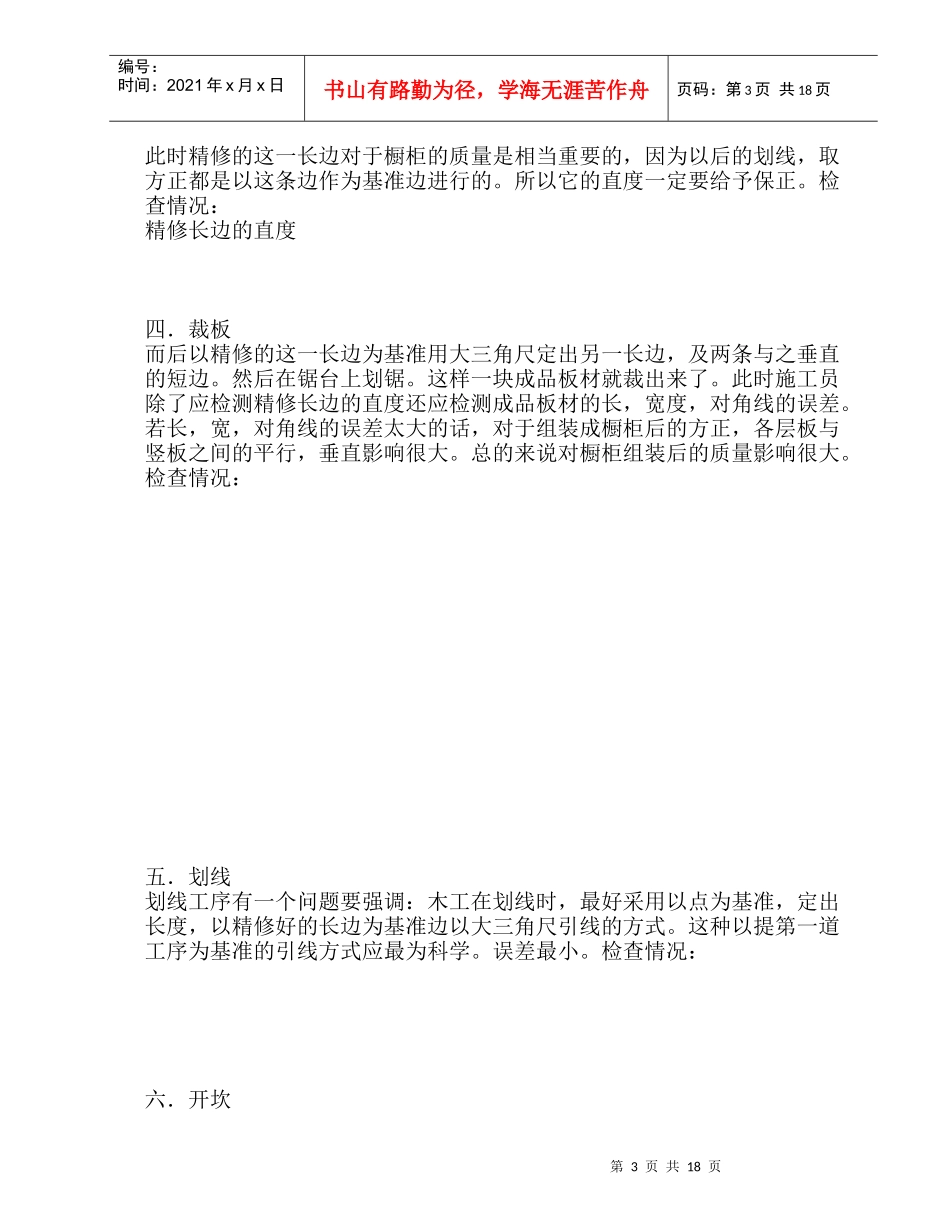 编号：
时间：2021年x月x日

书山有路勤为径，学海无涯苦作舟

页码：第3页 共18页

此时精修的这一长边对于橱柜的质量是相当重要的，因为以后的划线，取方正都是以这条边作为基准边进行的。所以它的直度一定要给予保正。检查情况：
精修长边的直度

四．裁板
而后以精修的这一长边为基准用大三角尺定出另一长边，及两条与之垂直的短边。然后在锯台上划锯。这样一块成品板材就裁出来了。此时施工员除了应检测精修长边的直度还应检测成品板材的长，宽度，对角线的误差。若长，宽，对角线的误差太大的话，对于组装成橱柜后的方正，各层板与竖板之间的平行，垂直影响很大。总的来说对橱柜组装后的质量影响很大。检查情况：

五．划线
划线工序有一个问题要强调：木工在划线时，最好采用以点为基准，定出长度，以精修好的长边为基准边以大三角尺引线的方式。这种以提第一道工序为基准的引线方式应最为科学。误差最小。检查情况：

六．开坎

第 3 页 共 18 页